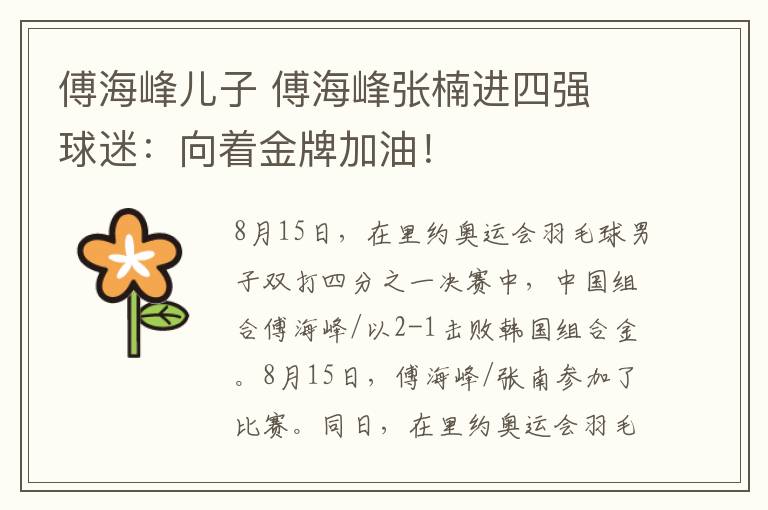 傅海峰儿子 傅海峰张楠进四强 球迷：向着金牌加油！

8月15日，在里约奥运会羽毛球男子双打四分之一决赛中，中国组合傅海峰/以2-1击败韩国组合金。8月15日，傅海峰/张南参加了比赛。同日，在里约奥运会羽毛